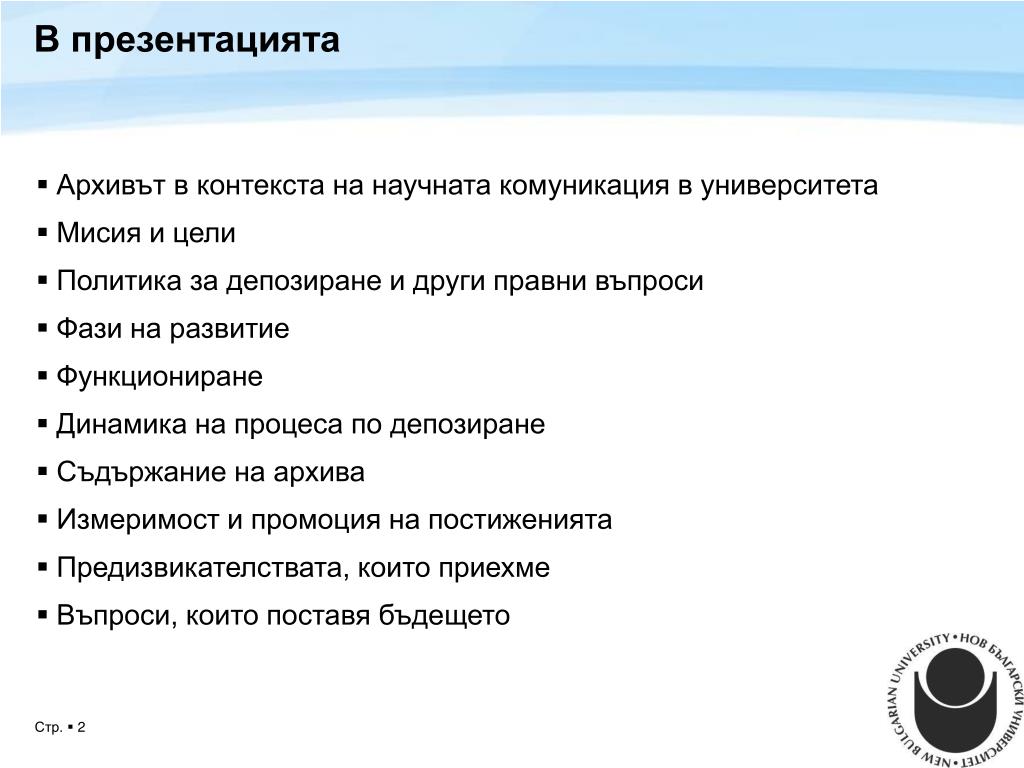 В презентацията

▪ Архивът в контекста на научната комуникация в университета
▪ Мисия и цели
▪ Политика за депозиране и други правни въпроси
▪ Фази на развитие
▪ Функциониране
▪ Динамика на процеса по депозиране
▪ Съдържание на архива
▪ Измеримост и промоция на постиженията
▪ Предизвикателствата, които приехме
▪ Въпроси, които поставя бъдещето

Стр. ▪ 2

NEW BULGARIAN UNIVERSITY • НОВ БЪЛГАРСКИ УНИВЕРСИТЕТ •